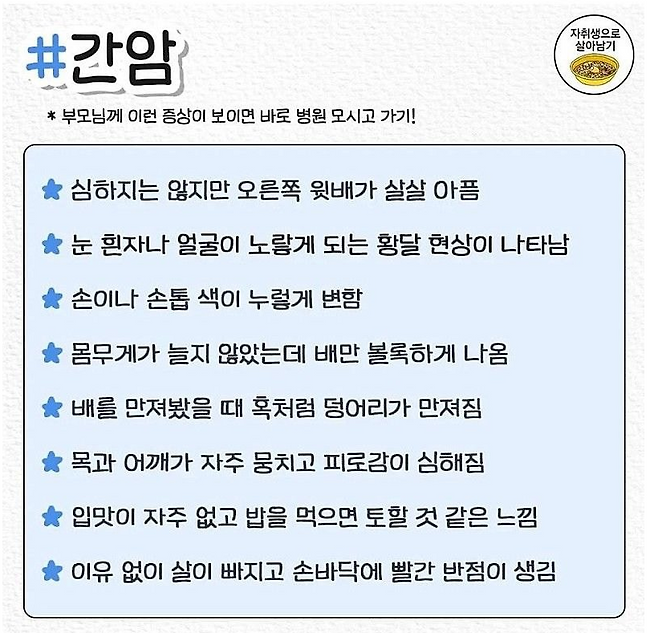 #간암

자취생으로
살아남기

* 부모님께 이런 증상이 보이면 바로 병원 모시고 가기!

★ 심하지는 않지만 오른쪽 윗배가 살살 아픔

★ 눈 흰자나 얼굴이 노랗게 되는 황달 현상이 나타남

★ 손이나 손톱 색이 누렇게 변함

★ 몸무게가 늘지 않았는데 배만 볼록하게 나옴

★ 배를 만져봤을 때 혹처럼 덩어리가 만져짐

★ 목과 어깨가 자주 뭉치고 피로감이 심해짐

★ 입맛이 자주 없고 밥을 먹으면 토할 것 같은 느낌

★ 이유 없이 살이 빠지고 손바닥에 빨간 반점이 생김